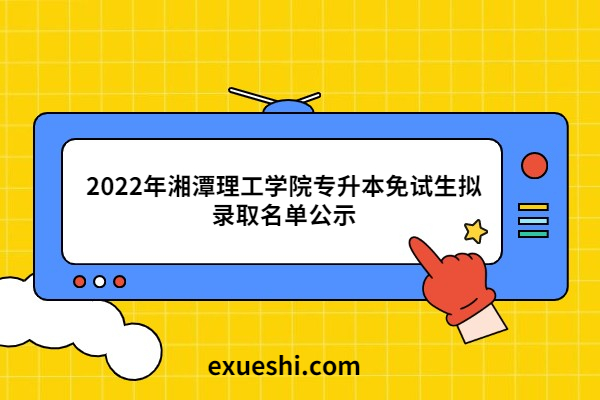 2022年湘潭理工学院专升本免试生拟录取名单公示

exueshi.com